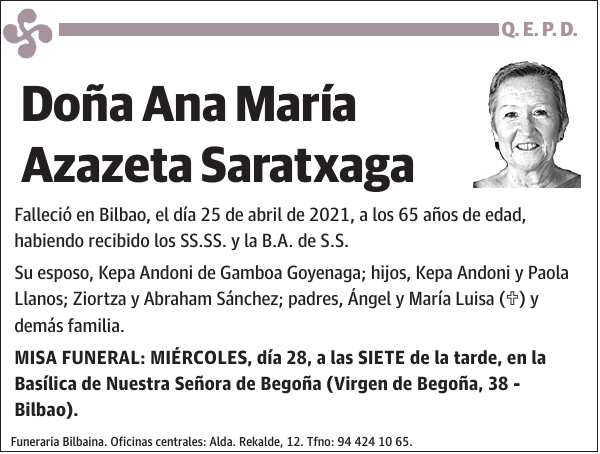 Q. E. P. D.

Doña Ana María Azazeta Saratxaga

Falleció en Bilbao, el día 25 de abril de 2021, a los 65 años de edad, habiendo recibido los SS.SS. y la B.A. de S.S.

Su esposo, Kepa Andoni de Gamboa Goyenaga; hijos, Kepa Andoni y Paola Llanos; Ziortza y Abraham Sánchez; padres, Ángel y María Luisa (✞) y demás familia.

MISA FUNERAL: MIÉRCOLES, día 28, a las SIETE de la tarde, en la Basílica de Nuestra Señora de Begoña (Virgen de Begoña, 38 - Bilbao).

Funeraria Bilbaina. Oficinas centrales: Alda. Rekalde, 12. Tfno: 94 424 10 65.